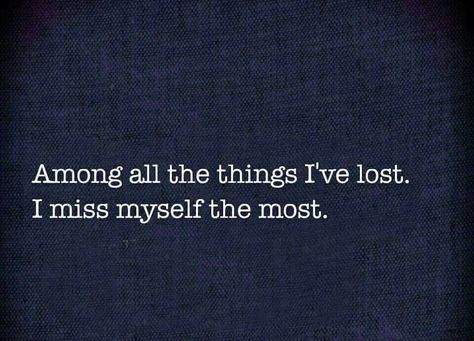 Among all the things I've lost.
I miss myself the most.